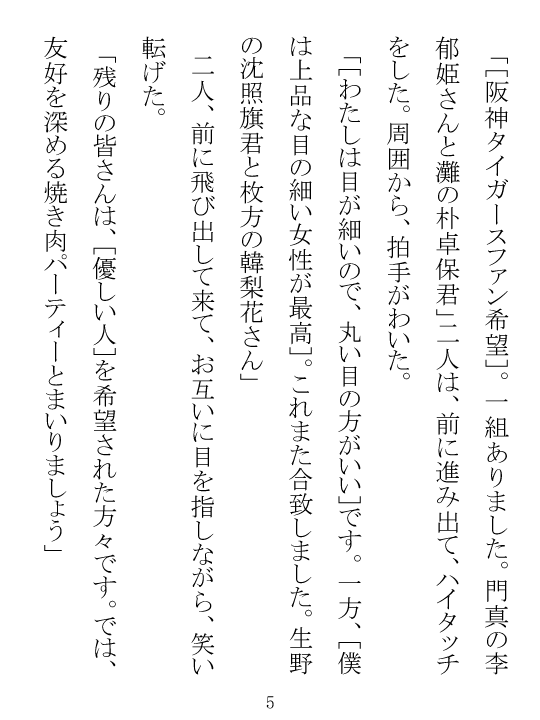 「［阪神タイガースファン希望］。一組ありました。門真の李郁姫さんと灘の朴卓保君」二人は、前に進み出て、ハイタッチをした。周囲から、拍手がわいた。

「［わたしは目が細いので、丸い目の方がいい］です。一方、［僕は上品な目の細い女性が最高］。これまた合致しました。生野の沈照旗君と枚方の韓梨花さん」

二人、前に飛び出して来て、お互いに目を指しながら、笑い転げた。

「残りの皆さんは、［優しい人］を希望された方々です。では、友好を深める焼き肉パーティーとまいりましょう」

5